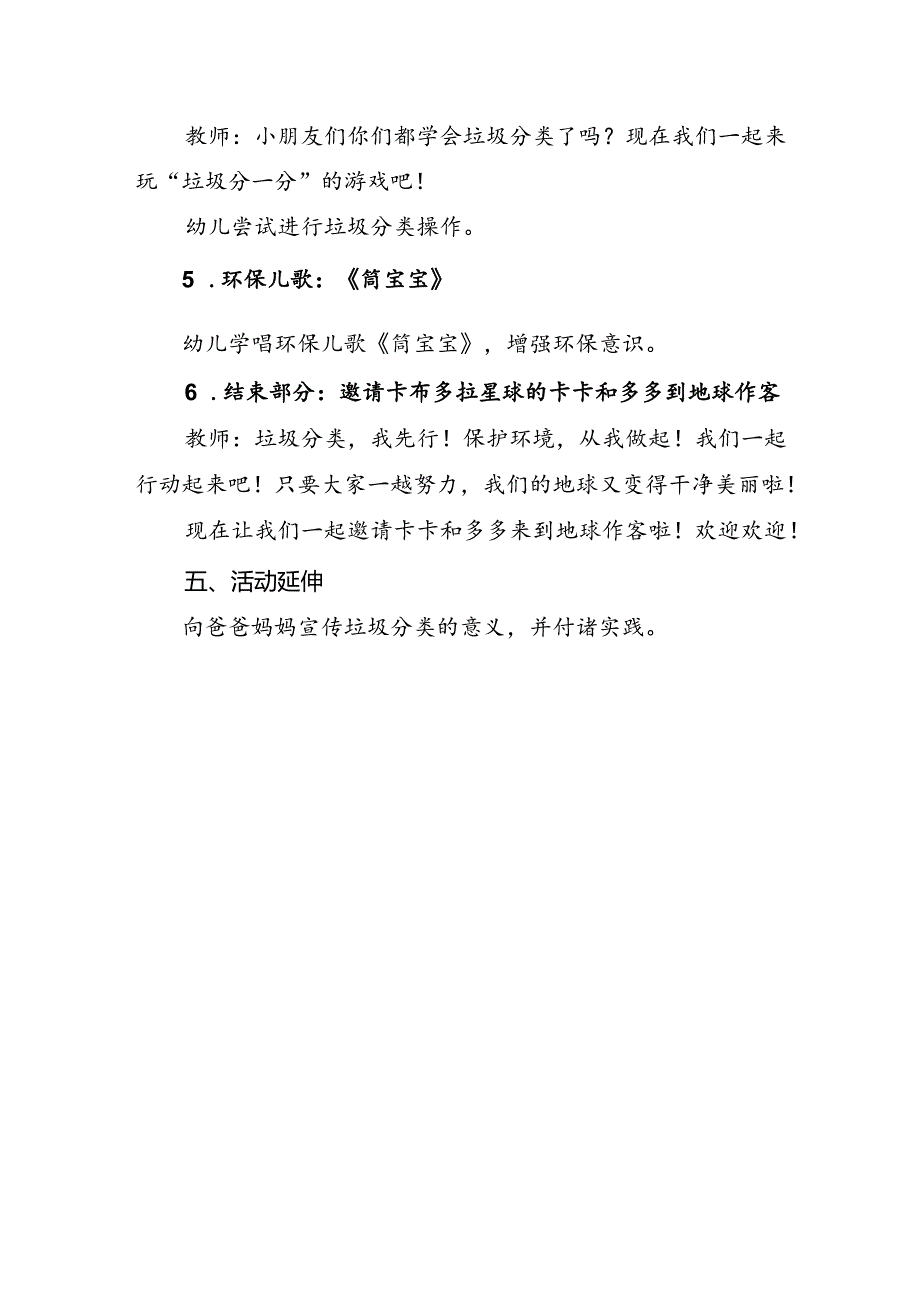 教师：小朋友们你们都学会垃圾分类了吗？现在我们一起来玩“垃圾分一分”的游戏吧！

幼儿尝试进行垃圾分类操作。

5．环保儿歌：《筒宝宝》

幼儿学唱环保儿歌《筒宝宝》，增强环保意识。

6．结束部分：邀请卡布多拉星球的卡卡和多多到地球作客

教师：垃圾分类，我先行！保护环境，从我做起！我们一起行动起来吧！只要大家一越努力，我们的地球又变得干净美丽啦！

现在让我们一起邀请卡卡和多多来到地球作客啦！欢迎欢迎！

五、活动延伸

向爸爸妈妈宣传垃圾分类的意义，并付诸实践。